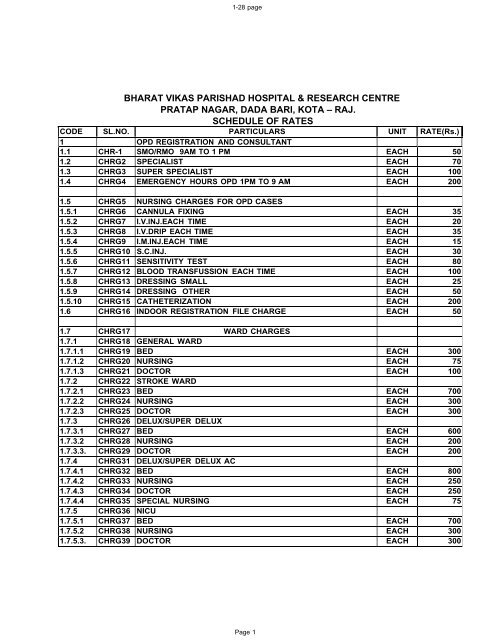 1-28 page

BHARAT VIKAS PARISHAD HOSPITAL & RESEARCH CENTRE
PRATAP NAGAR, DADA BARI, KOTA – RAJ.
SCHEDULE OF RATES

| CODE | SL.NO. | PARTICULARS | UNIT | RATE(Rs.) |
|---|---|---|---|---|
| 1 | | OPD REGISTRATION AND CONSULTANT | | |
| 1.1 | CHR-1 | SMO/RMO 9AM TO 1 PM | EACH | 50 |
| 1.2 | CHRG2 | SPECIALIST | EACH | 70 |
| 1.3 | CHRG3 | SUPER SPECIALIST | EACH | 100 |
| 1.4 | CHRG4 | EMERGENCY HOURS OPD 1PM TO 9 AM | EACH | 200 |
| | | | | |
| 1.5 | CHRG5 | NURSING CHARGES FOR OPD CASES | | |
| 1.5.1 | CHRG6 | CANNULA FIXING | EACH | 35 |
| 1.5.2 | CHRG7 | I.V.INJ.EACH TIME | EACH | 20 |
| 1.5.3 | CHRG8 | I.V.DRIP EACH TIME | EACH | 35 |
| 1.5.4 | CHRG9 | I.M.INJ.EACH TIME | EACH | 15 |
| 1.5.5 | CHRG10 | S.C.INJ. | EACH | 30 |
| 1.5.6 | CHRG11 | SENSITIVITY TEST | EACH | 80 |
| 1.5.7 | CHRG12 | BLOOD TRANSFUSSION EACH TIME | EACH | 100 |
| 1.5.8 | CHRG13 | DRESSING SMALL | EACH | 25 |
| 1.5.9 | CHRG14 | DRESSING OTHER | EACH | 50 |
| 1.5.10 | CHRG15 | CATHETERIZATION | EACH | 200 |
| 1.6 | CHRG16 | INDOOR REGISTRATION FILE CHARGE | EACH | 50 |
| | | | | |
| 1.7 | CHRG17 | WARD CHARGES | | |
| 1.7.1 | CHRG18 | GENERAL WARD | | |
| 1.7.1.1 | CHRG19 | BED | EACH | 300 |
| 1.7.1.2 | CHRG20 | NURSING | EACH | 75 |
| 1.7.1.3 | CHRG21 | DOCTOR | EACH | 100 |
| 1.7.2 | CHRG22 | STROKE WARD | | |
| 1.7.2.1 | CHRG23 | BED | EACH | 700 |
| 1.7.2.2 | CHRG24 | NURSING | EACH | 300 |
| 1.7.2.3 | CHRG25 | DOCTOR | EACH | 300 |
| 1.7.3 | CHRG26 | DELUX/SUPER DELUX | | |
| 1.7.3.1 | CHRG27 | BED | EACH | 600 |
| 1.7.3.2 | CHRG28 | NURSING | EACH | 200 |
| 1.7.3.3. | CHRG29 | DOCTOR | EACH | 200 |
| 1.7.4 | CHRG31 | DELUX/SUPER DELUX AC | | |
| 1.7.4.1 | CHRG32 | BED | EACH | 800 |
| 1.7.4.2 | CHRG33 | NURSING | EACH | 250 |
| 1.7.4.3 | CHRG34 | DOCTOR | EACH | 250 |
| 1.7.4.4 | CHRG35 | SPECIAL NURSING | EACH | 75 |
| 1.7.5 | CHRG36 | NICU | | |
| 1.7.5.1 | CHRG37 | BED | EACH | 700 |
| 1.7.5.2 | CHRG38 | NURSING | EACH | 300 |
| 1.7.5.3. | CHRG39 | DOCTOR | EACH | 300 |

Page 1